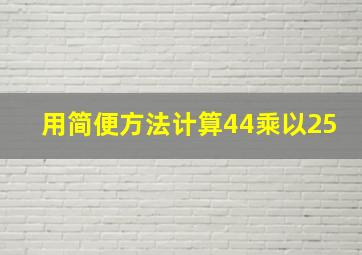 用简便方法计算44乘以25